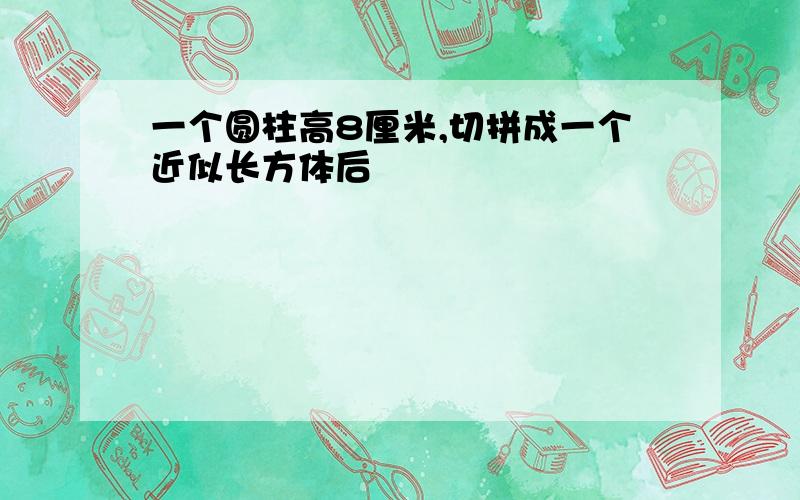 一个圆柱高8厘米,切拼成一个近似长方体后